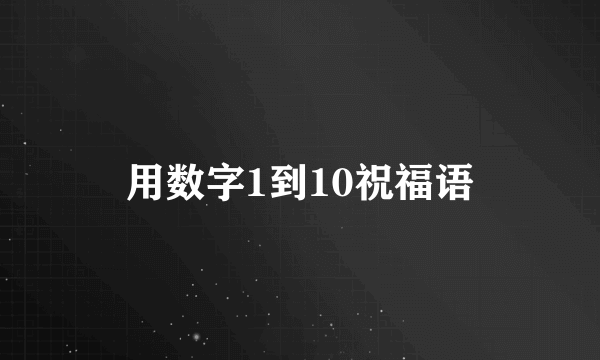 用数字1到10祝福语